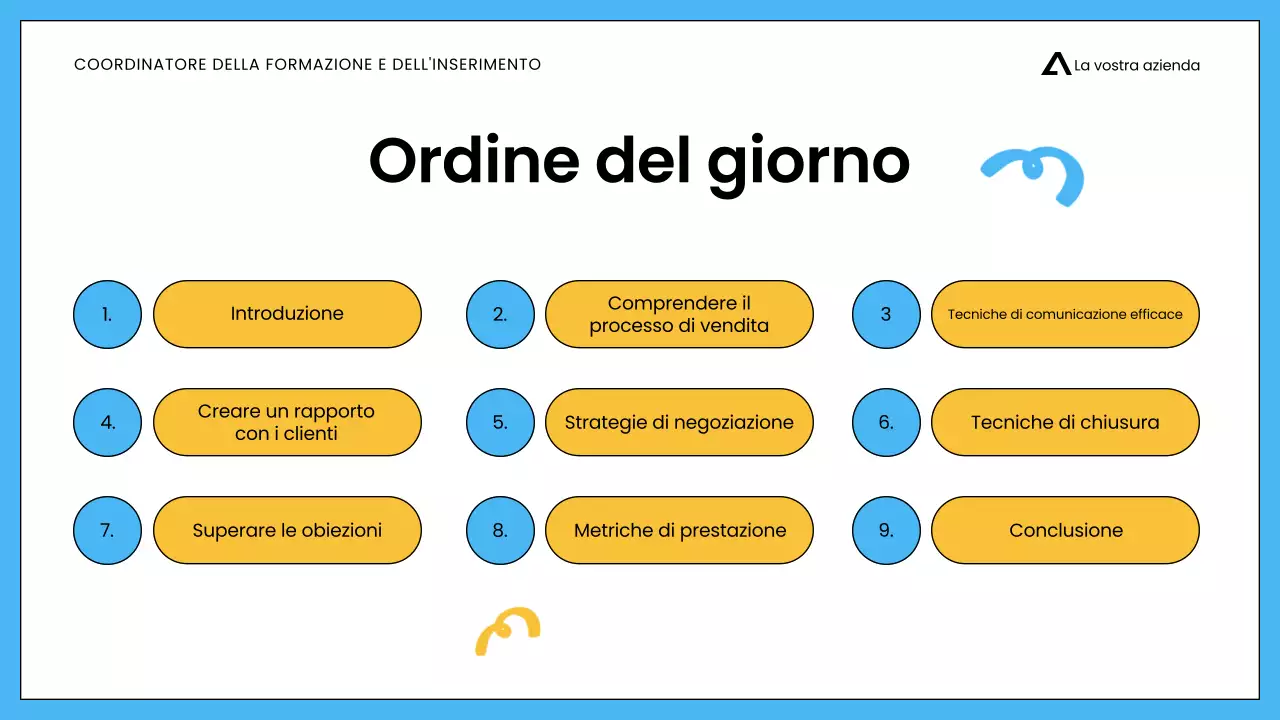 COORDINATORE DELLA FORMAZIONE E DELL'INSERIMENTO

La vostra azienda

Ordine del giorno

1. Introduzione

2. Comprendere il processo di vendita

3 Tecniche di comunicazione efficace

4. Creare un rapporto con i clienti

5. Strategie di negoziazione

6. Tecniche di chiusura

7. Superare le obiezioni

8. Metriche di prestazione

9. Conclusione